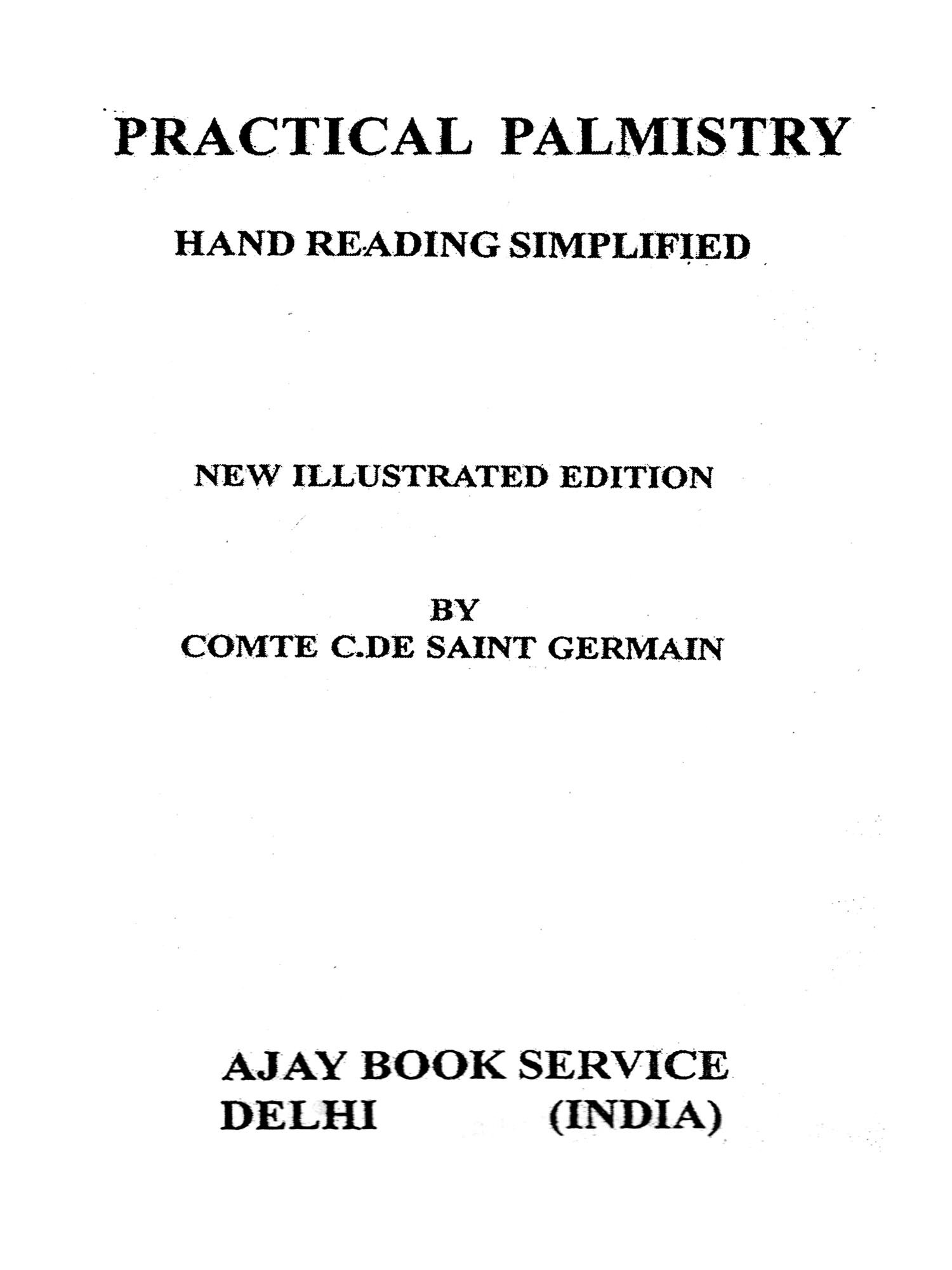 PRACTICAL PALMISTRY

HAND READING SIMPLIFIED

NEW ILLUSTRATED EDITION

BY
COMTE C.DE SAINT GERMAIN

AJAY BOOK SERVICE
DELHI (INDIA)